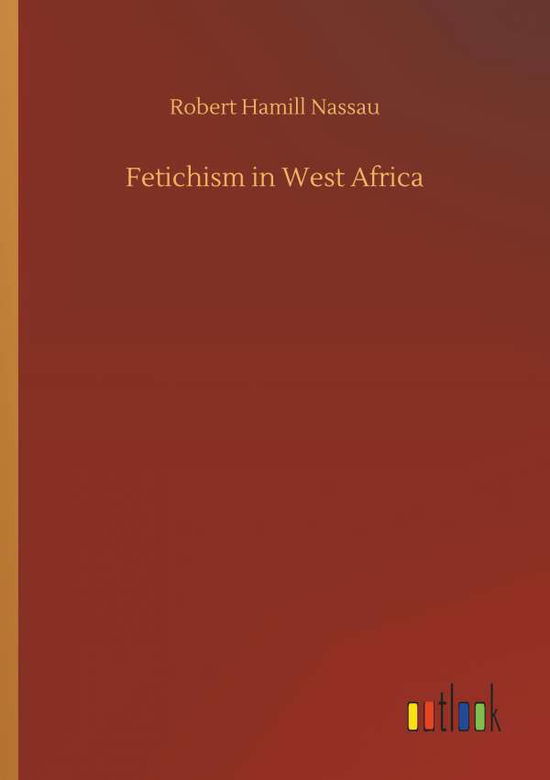 Robert Hamill Nassau

Fetichism in West Africa

outlook